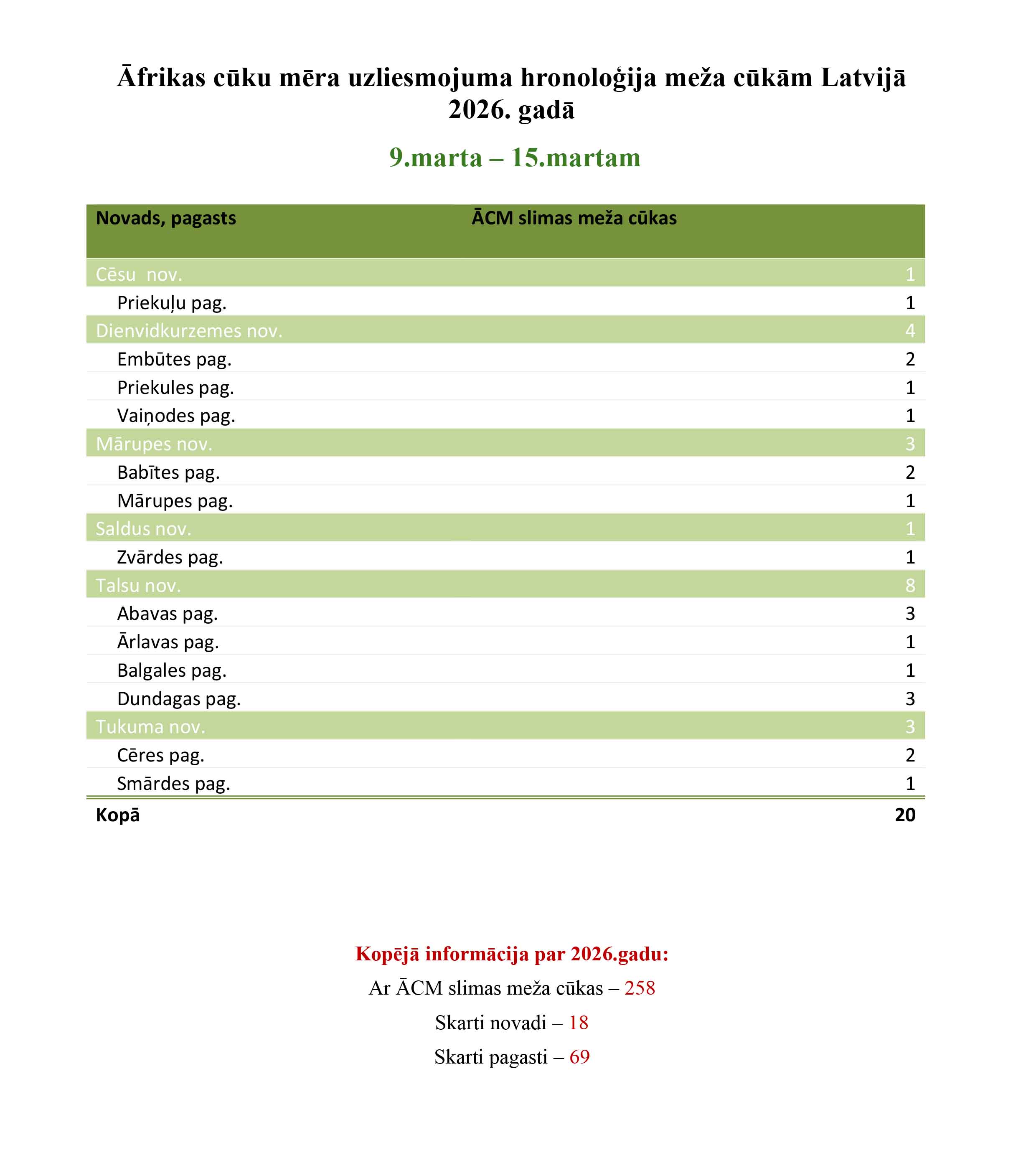 Āfrikas cūku mēra uzliesmojuma hronoloģija meža cūkām Latvijā 2026. gadā

9.marta – 15.martam

| Novads, pagasts | ĀCM slimas meža cūkas |
|---|---|
| Cēsu nov. | 1 |
| Priekuļu pag. | 1 |
| Dienvidkurzemes nov. | 4 |
| Embūtes pag. | 2 |
| Priekules pag. | 1 |
| Vaiņodes pag. | 1 |
| Mārupes nov. | 3 |
| Babītes pag. | 2 |
| Mārupes pag. | 1 |
| Saldus nov. | 1 |
| Zvārdes pag. | 1 |
| Talsu nov. | 8 |
| Abavas pag. | 3 |
| Ārlavas pag. | 1 |
| Balgales pag. | 1 |
| Dundagas pag. | 3 |
| Tukuma nov. | 3 |
| Cēres pag. | 2 |
| Smārdes pag. | 1 |
| Kopā | 20 |

Kopējā informācija par 2026.gadu:

Ar ĀCM slimas meža cūkas – 258

Skarti novadi – 18

Skarti pagasti – 69